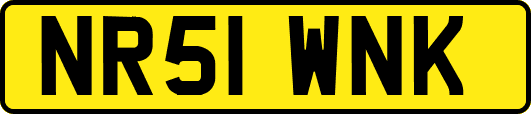 NR51 WNK